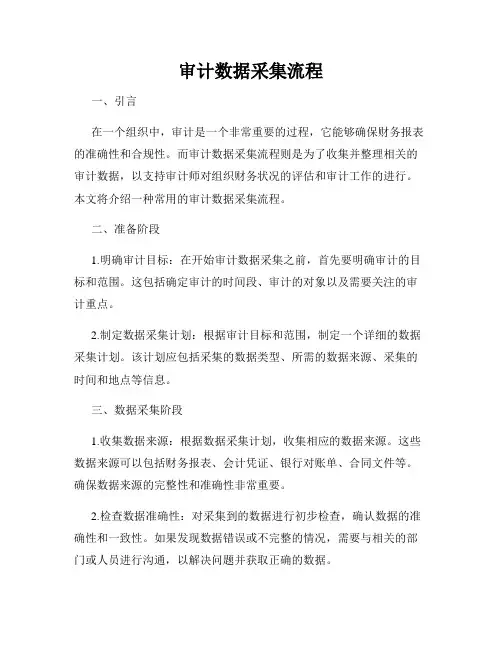 审计数据采集流程

一、引言

在一个组织中，审计是一个非常重要的过程，它能够确保财务报表的准确性和合规性。而审计数据采集流程则是为了收集并整理相关的审计数据，以支持审计师对组织财务状况的评估和审计工作的进行。本文将介绍一种常用的审计数据采集流程。

二、准备阶段

1.明确审计目标：在开始审计数据采集之前，首先要明确审计的目标和范围。这包括确定审计的时间段、审计的对象以及需要关注的审计重点。

2.制定数据采集计划：根据审计目标和范围，制定一个详细的数据采集计划。该计划应包括采集的数据类型、所需的数据来源、采集的时间和地点等信息。

三、数据采集阶段

1.收集数据来源：根据数据采集计划，收集相应的数据来源。这些数据来源可以包括财务报表、会计凭证、银行对账单、合同文件等。确保数据来源的完整性和准确性非常重要。

2.检查数据准确性：对采集到的数据进行初步检查，确认数据的准确性和一致性。如果发现数据错误或不完整的情况，需要与相关的部门或人员进行沟通，以解决问题并获取正确的数据。